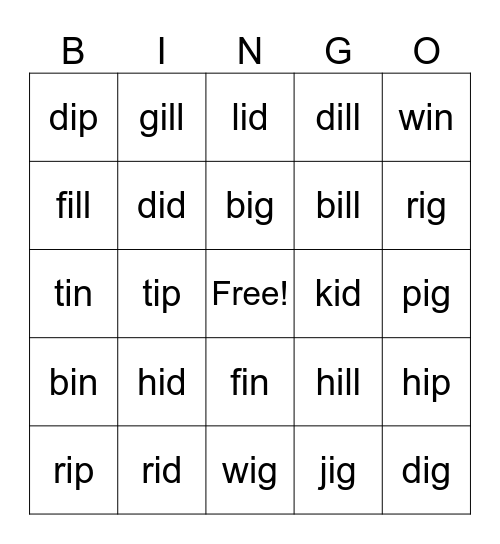 | B | I | N | G | O |
|---|---|---|---|---|
| dip | gill | lid | dill | win |
| fill | did | big | bill | rig |
| tin | tip | Free! | kid | pig |
| bin | hid | fin | hill | hip |
| rip | rid | wig | jig | dig |